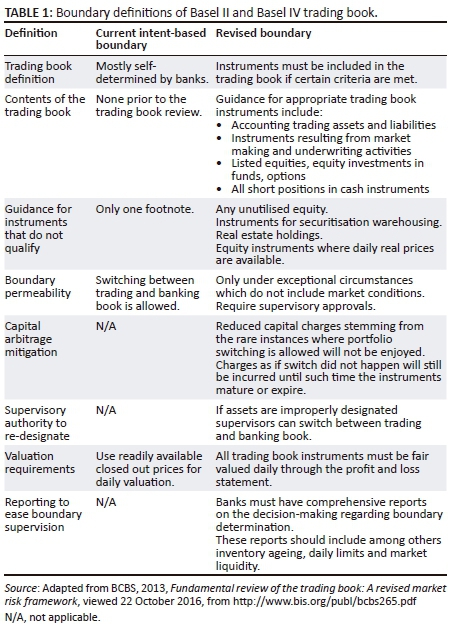 TABLE 1: Boundary definitions of Basel II and Basel IV trading book.

| Definition | Current intent-based boundary | Revised boundary |
|---|---|---|
| Trading book definition | Mostly self-determined by banks. | Instruments must be included in the trading book if certain criteria are met. |
| Contents of the trading book | None prior to the trading book review. | Guidance for appropriate trading book instruments include: • Accounting trading assets and liabilities • Instruments resulting from market making and underwriting activities • Listed equities, equity investments in funds, options • All short positions in cash instruments |
| Guidance for instruments that do not qualify | Only one footnote. | Any unutilised equity. Instruments for securitisation warehousing. Real estate holdings. Equity instruments where daily real prices are available. |
| Boundary permeability | Switching between trading and banking book is allowed. | Only under exceptional circumstances which do not include market conditions. Require supervisory approvals. |
| Capital arbitrage mitigation | N/A | Reduced capital charges stemming from the rare instances where portfolio switching is allowed will not be enjoyed. Charges as if switch did not happen will still be incurred until such time the instruments mature or expire. |
| Supervisory authority to re-designate | N/A | If assets are improperly designated supervisors can switch between trading and banking book. |
| Valuation requirements | Use readily available closed out prices for daily valuation. | All trading book instruments must be fair valued daily through the profit and loss statement. |
| Reporting to ease boundary supervision | N/A | Banks must have comprehensive reports on the decision-making regarding boundary determination. These reports should include among others inventory ageing, daily limits and market liquidity. |

Source: Adapted from BCBS, 2013, Fundamental review of the trading book: A revised market risk framework, viewed 22 October 2016, from http://www.bis.org/publ/bcbs265.pdf
N/A, not applicable.